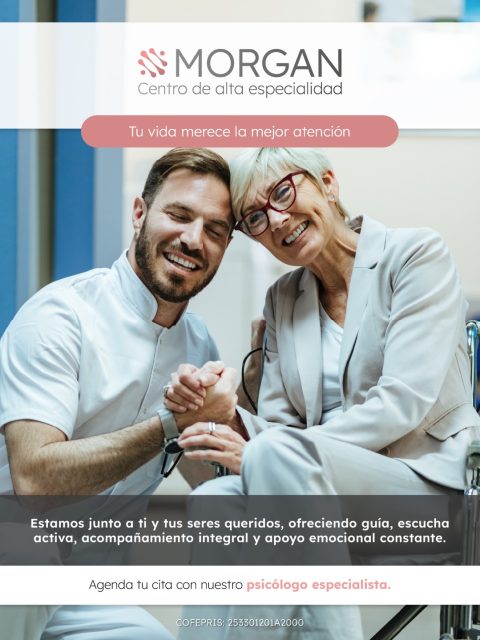 MORGAN
Centro de alta especialidad

Tu vida merece la mejor atención

Estamos junto a ti y tus seres queridos, ofreciendo guía, escucha activa, acompañamiento integral y apoyo emocional constante.

Agenda tu cita con nuestro psicólogo especialista.

COFEPRIS: 253301201A2000